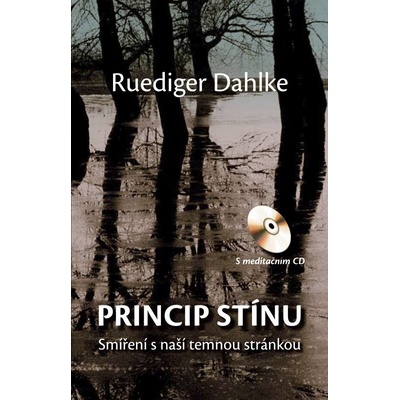 Ruediger Dahlke

S meditačním CD

PRINCIP STÍNU

Smíření s naší temnou stránkou